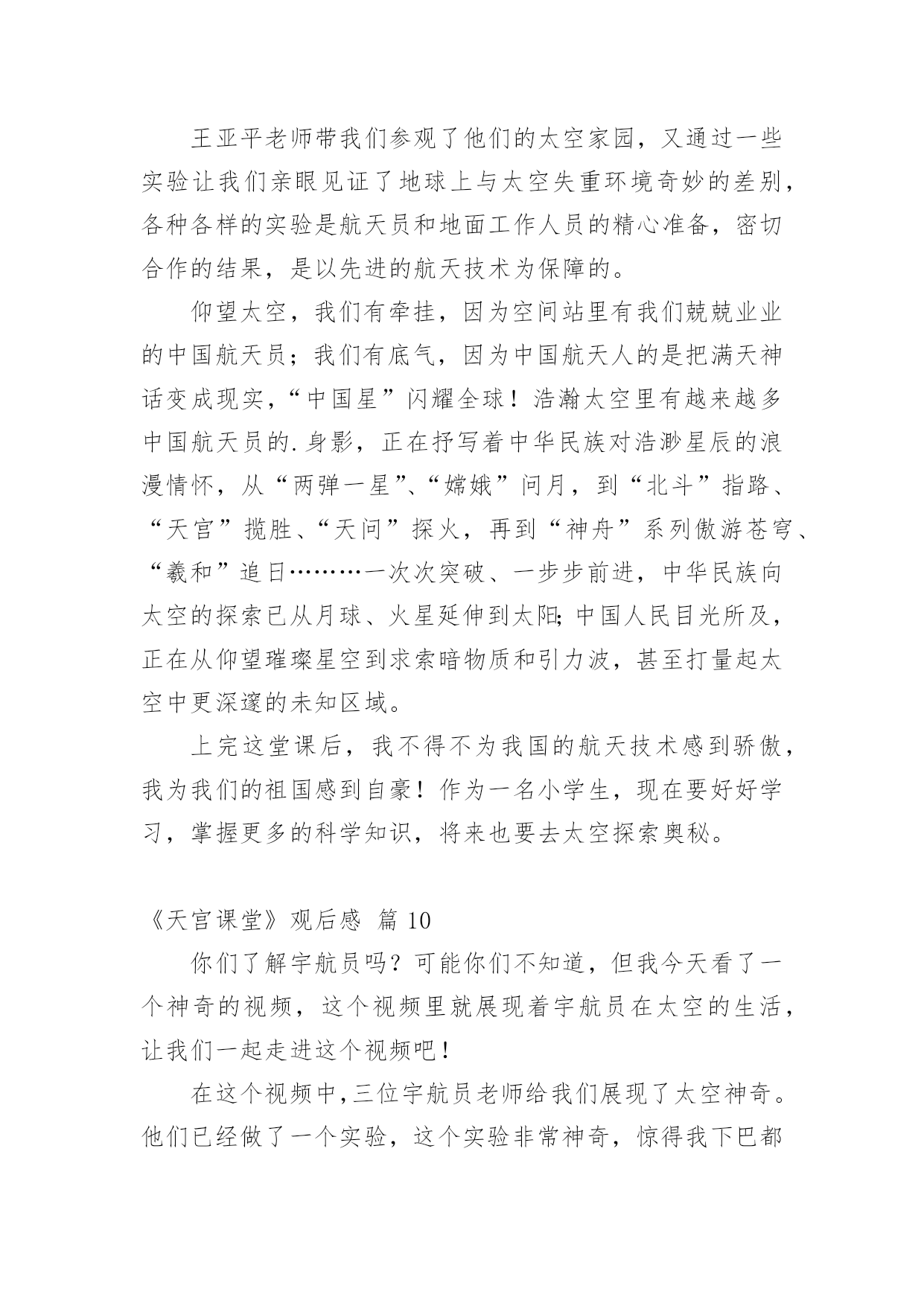 王亚平老师带我们参观了他们的太空家园，又通过一些实验让我们亲眼见证了地球上与太空失重环境奇妙的差别，各种各样的实验是航天员和地面工作人员的精心准备，密切合作的结果，是以先进的航天技术为保障的。

仰望太空，我们有牵挂，因为空间站里有我们兢兢业业的中国航天员；我们有底气，因为中国航天人的是把满天神话变成现实，“中国星”闪耀全球！浩瀚太空里有越来越多中国航天员的.身影，正在抒写着中华民族对浩渺星辰的浪漫情怀，从“两弹一星”、“嫦娥”问月，到“北斗”指路、“天宫”揽胜、“天问”探火，再到“神舟”系列傲游苍穹、“羲和”追日………一次次突破、一步步前进，中华民族向太空的探索已从月球、火星延伸到太阳;中国人民目光所及，正在从仰望璀璨星空到求索暗物质和引力波，甚至打量起太空中更深邃的未知区域。

上完这堂课后，我不得不为我国的航天技术感到骄傲，我为我们的祖国感到自豪！作为一名小学生，现在要好好学习，掌握更多的科学知识，将来也要去太空探索奥秘。

《天宫课堂》观后感 篇 10

你们了解宇航员吗？可能你们不知道，但我今天看了一个神奇的视频，这个视频里就展现着宇航员在太空的生活，让我们一起走进这个视频吧！

在这个视频中,三位宇航员老师给我们展现了太空神奇。他们已经做了一个实验，这个实验非常神奇，惊得我下巴都